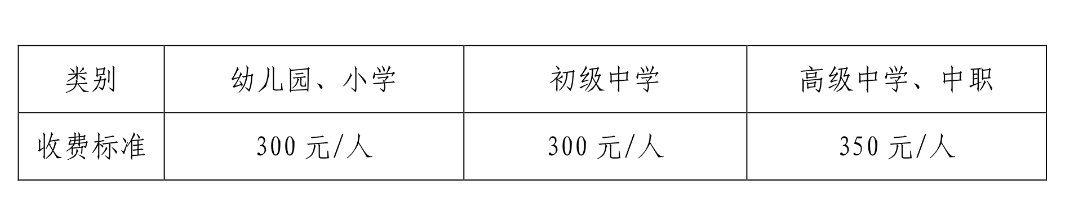 | 类别 | 幼儿园、小学 | 初级中学 | 高级中学、中职 |
|---|---|---|---|
| 收费标准 | 300 元/人 | 300 元/人 | 350 元/人 |